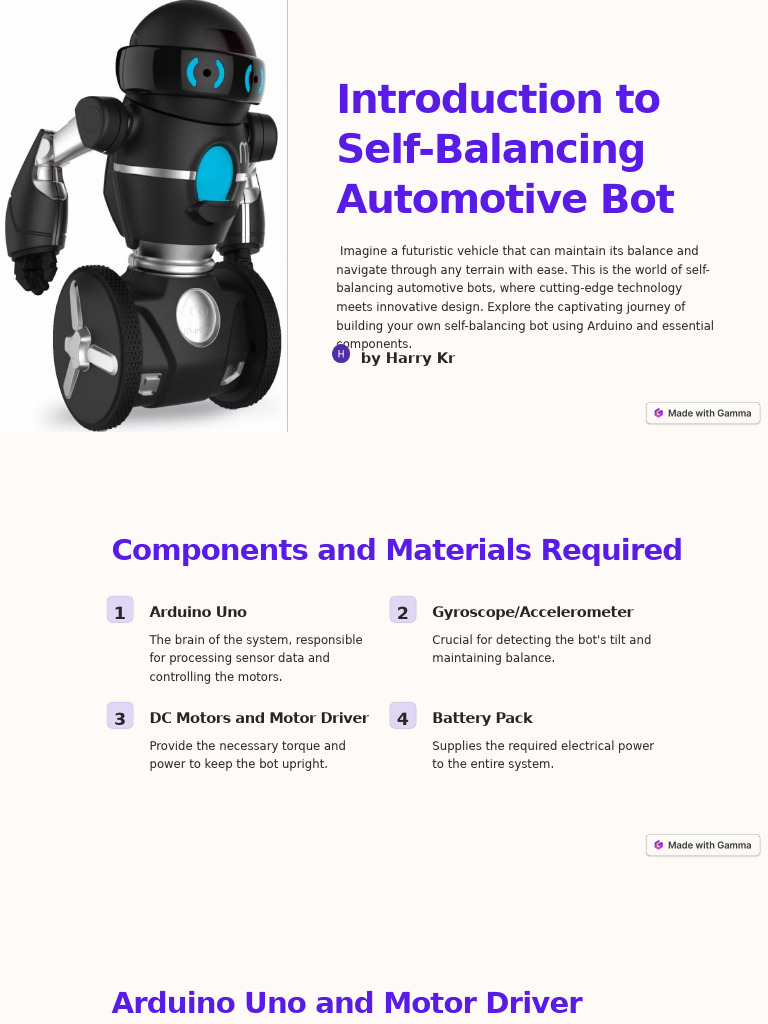 Introduction to Self-Balancing Automotive Bot

Imagine a futuristic vehicle that can maintain its balance and navigate through any terrain with ease. This is the world of self-balancing automotive bots, where cutting-edge technology meets innovative design. Explore the captivating journey of building your own self-balancing bot using Arduino and essential components.

H by Harry Kr

Made with Gamma

Components and Materials Required

1 Arduino Uno
The brain of the system, responsible for processing sensor data and controlling the motors.

2 Gyroscope/Accelerometer
Crucial for detecting the bot's tilt and maintaining balance.

3 DC Motors and Motor Driver
Provide the necessary torque and power to keep the bot upright.

4 Battery Pack
Supplies the required electrical power to the entire system.

Made with Gamma

Arduino Uno and Motor Driver